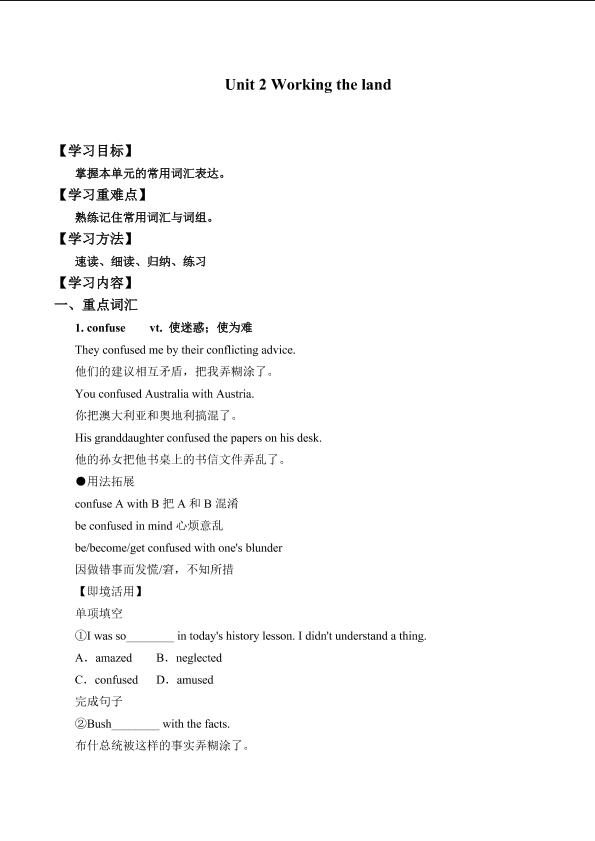 Unit 2 Working the land

【学习目标】

掌握本单元的常用词汇表达。

【学习重难点】

熟练记住常用词汇与词组。

【学习方法】

速读、细读、归纳、练习

【学习内容】

一、重点词汇

1. confuse vt. 使迷惑；使为难

They confused me by their conflicting advice.

他们的建议相互矛盾，把我弄糊涂了。

You confused Australia with Austria.

你把澳大利亚和奥地利搞混了。

His granddaughter confused the papers on his desk.

他的孙女把他书桌上的书信文件弄乱了。

●用法拓展

confuse A with B 把 A 和 B 混淆

be confused in mind 心烦意乱

be/become/get confused with one's blunder

因做错事而发慌/窘，不知所措

【即境活用】

单项填空

①I was so________ in today's history lesson. I didn't understand a thing.

A．amazed B．neglected

C．confused D．amused

完成句子

②Bush________ with the facts.

布什总统被这样的事实弄糊涂了。